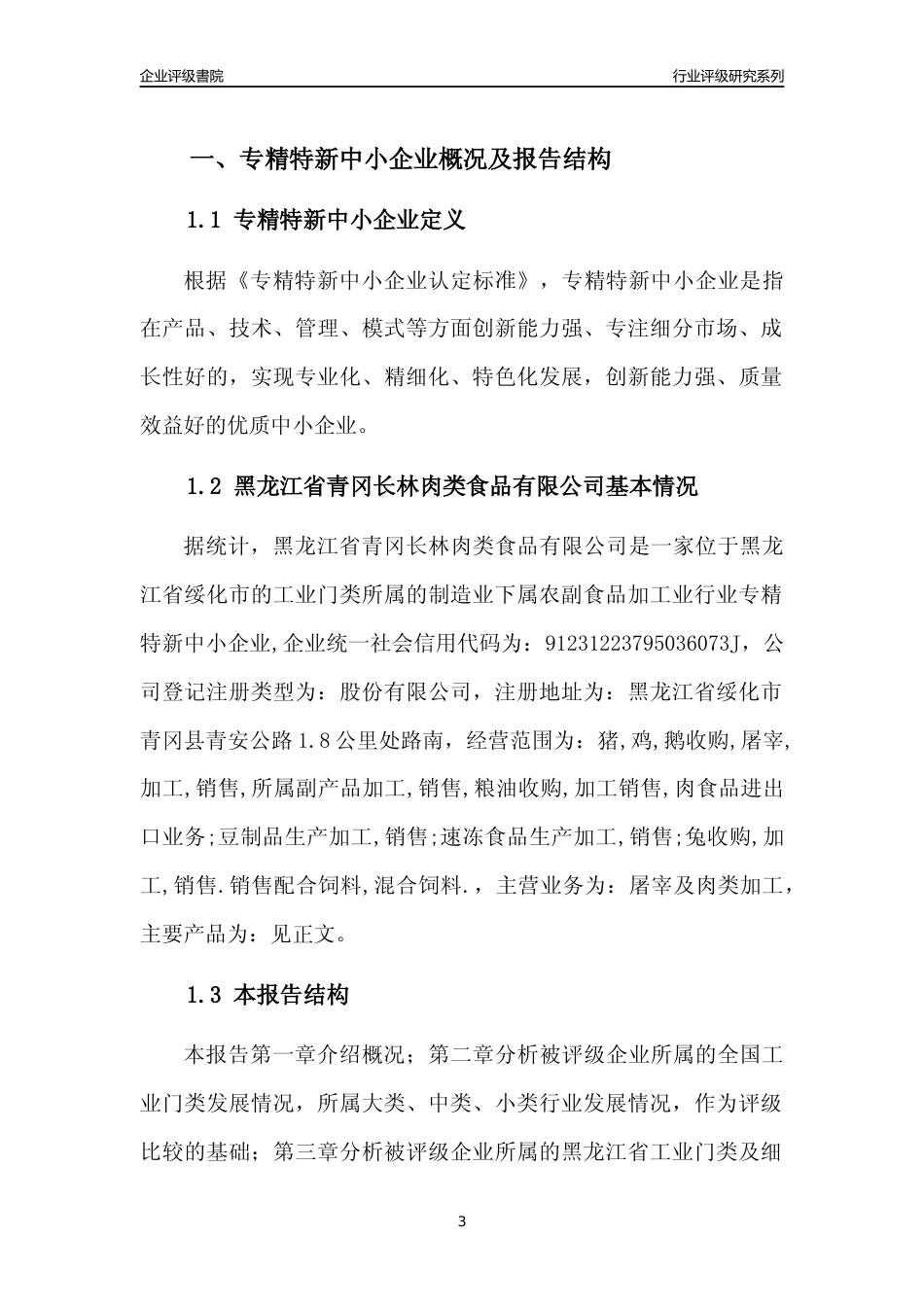 企业评级書院

行业评级研究系列

一、专精特新中小企业概况及报告结构

1.1 专精特新中小企业定义

根据《专精特新中小企业认定标准》，专精特新中小企业是指在产品、技术、管理、模式等方面创新能力强、专注细分市场、成长性好的，实现专业化、精细化、特色化发展，创新能力强、质量效益好的优质中小企业。

1.2 黑龙江省青冈长林肉类食品有限公司基本情况

据统计，黑龙江省青冈长林肉类食品有限公司是一家位于黑龙江省绥化市的工业门类所属的制造业下属农副食品加工业行业专精特新中小企业,企业统一社会信用代码为：91231223795036073J，公司登记注册类型为：股份有限公司，注册地址为：黑龙江省绥化市青冈县青安公路1.8公里处路南，经营范围为：猪,鸡,鹅收购,屠宰,加工,销售,所属副产品加工,销售,粮油收购,加工销售,肉食品进出口业务;豆制品生产加工,销售;速冻食品生产加工,销售;兔收购,加工,销售.销售配合饲料,混合饲料.，主营业务为：屠宰及肉类加工，主要产品为：见正文。

1.3 本报告结构

本报告第一章介绍概况；第二章分析被评级企业所属的全国工业门类发展情况，所属大类、中类、小类行业发展情况，作为评级比较的基础；第三章分析被评级企业所属的黑龙江省工业门类及细

3